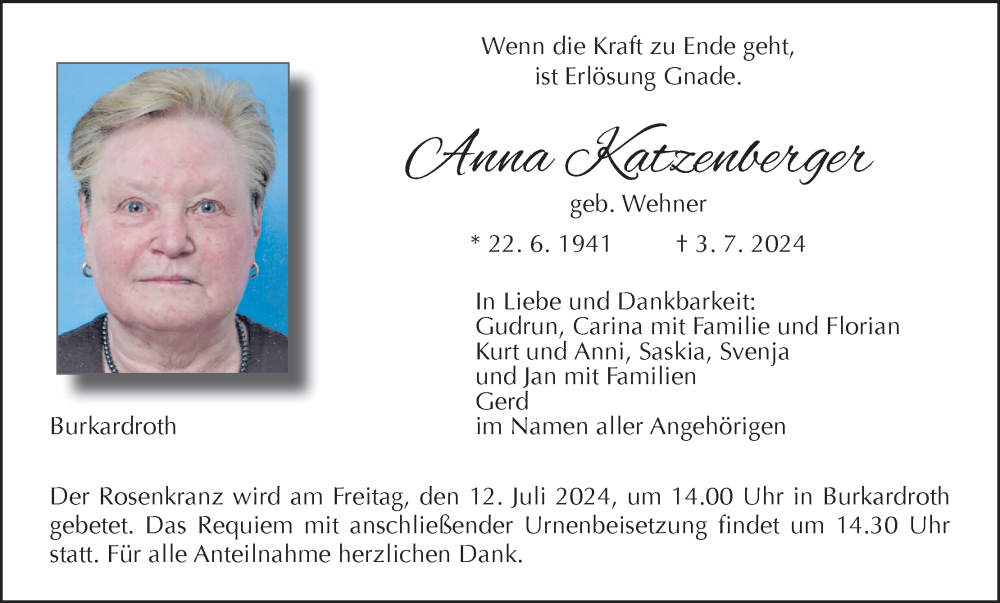 Wenn die Kraft zu Ende geht,
ist Erlösung Gnade.

Anna Katzenberger

geb. Wehner

* 22. 6. 1941 † 3. 7. 2024

In Liebe und Dankbarkeit:
Gudrun, Carina mit Familie und Florian
Kurt und Anni, Saskia, Svenja
und Jan mit Familien
Gerd
im Namen aller Angehörigen

Burkardroth

Der Rosenkranz wird am Freitag, den 12. Juli 2024, um 14.00 Uhr in Burkardroth gebetet. Das Requiem mit anschließender Urnenbeisetzung findet um 14.30 Uhr statt. Für alle Anteilnahme herzlichen Dank.